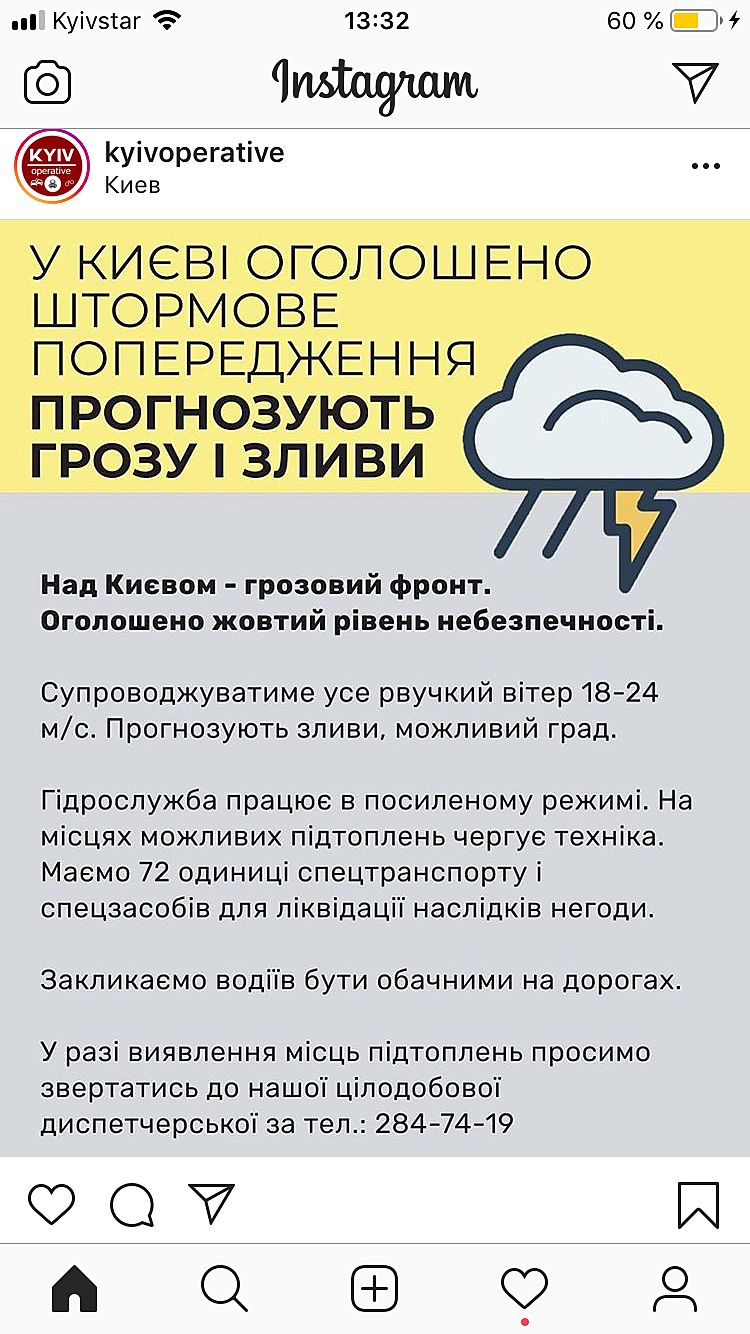 Kyivstar 13:32 60 %

Instagram

KYIV operative
kyivoperative
Киев

У КИЄВІ ОГОЛОШЕНО ШТОРМОВЕ ПОПЕРЕДЖЕННЯ
ПРОГНОЗУЮТЬ ГРОЗУ І ЗЛИВИ

Над Києвом - грозовий фронт.
Оголошено жовтий рівень небезпечності.

Супроводжуватиме усе рвучкий вітер 18-24 м/с. Прогнозують зливи, можливий град.

Гідрослужба працює в посиленому режимі. На місцях можливих підтоплень чергує техніка. Маємо 72 одиниці спецтранспорту і спецзасобів для ліквідації наслідків негоди.

Закликаємо водіїв бути обачними на дорогах.

У разі виявлення місць підтоплень просимо звертатись до нашої цілодобової диспетчерської за тел.: 284-74-19